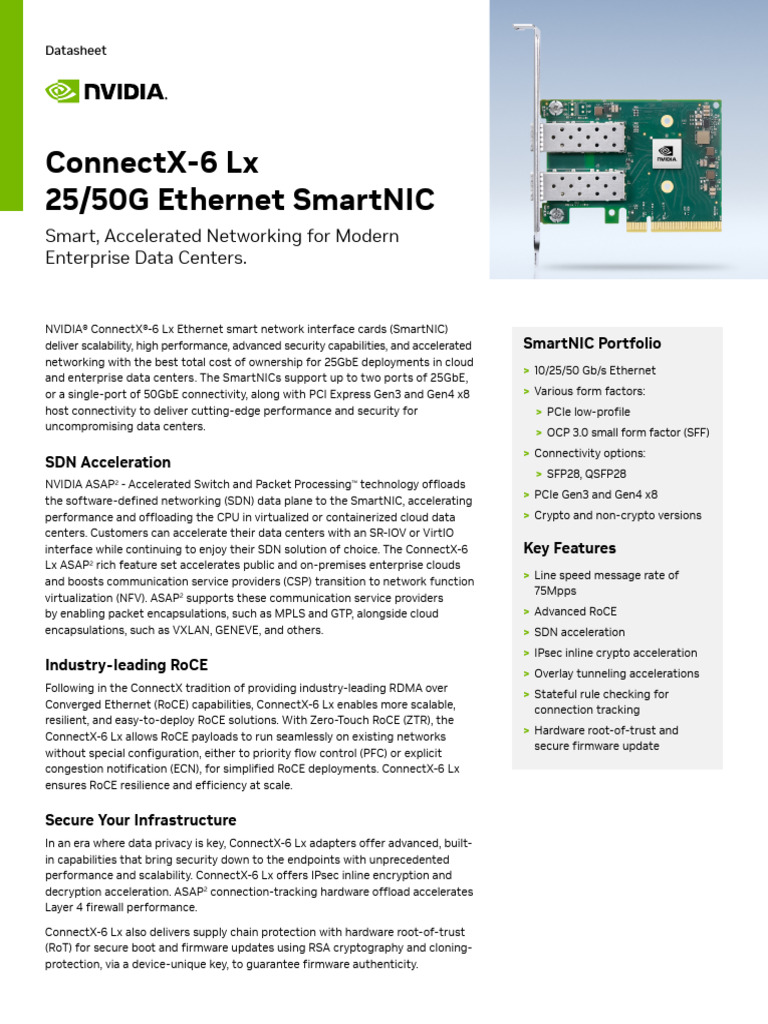 Datasheet

NVIDIA.

ConnectX-6 Lx
25/50G Ethernet SmartNIC

Smart, Accelerated Networking for Modern Enterprise Data Centers.

NVIDIA® ConnectX®-6 Lx Ethernet smart network interface cards (SmartNIC) deliver scalability, high performance, advanced security capabilities, and accelerated networking with the best total cost of ownership for 25GbE deployments in cloud and enterprise data centers. The SmartNICs support up to two ports of 25GbE, or a single-port of 50GbE connectivity, along with PCI Express Gen3 and Gen4 x8 host connectivity to deliver cutting-edge performance and security for uncompromising data centers.

SDN Acceleration

NVIDIA ASAP$^2$ - Accelerated Switch and Packet Processing™ technology offloads the software-defined networking (SDN) data plane to the SmartNIC, accelerating performance and offloading the CPU in virtualized or containerized cloud data centers. Customers can accelerate their data centers with an SR-IOV or VirtIO interface while continuing to enjoy their SDN solution of choice. The ConnectX-6 Lx ASAP$^2$ rich feature set accelerates public and on-premises enterprise clouds and boosts communication service providers (CSP) transition to network function virtualization (NFV). ASAP$^2$ supports these communication service providers by enabling packet encapsulations, such as MPLS and GTP, alongside cloud encapsulations, such as VXLAN, GENEVE, and others.

Industry-leading RoCE

Following in the ConnectX tradition of providing industry-leading RDMA over Converged Ethernet (RoCE) capabilities, ConnectX-6 Lx enables more scalable, resilient, and easy-to-deploy RoCE solutions. With Zero-Touch RoCE (ZTR), the ConnectX-6 Lx allows RoCE payloads to run seamlessly on existing networks without special configuration, either to priority flow control (PFC) or explicit congestion notification (ECN), for simplified RoCE deployments. ConnectX-6 Lx ensures RoCE resilience and efficiency at scale.

Secure Your Infrastructure

In an era where data privacy is key, ConnectX-6 Lx adapters offer advanced, built-in capabilities that bring security down to the endpoints with unprecedented performance and scalability. ConnectX-6 Lx offers IPsec inline encryption and decryption acceleration. ASAP$^2$ connection-tracking hardware offload accelerates Layer 4 firewall performance.

ConnectX-6 Lx also delivers supply chain protection with hardware root-of-trust (RoT) for secure boot and firmware updates using RSA cryptography and cloning-protection, via a device-unique key, to guarantee firmware authenticity.

SmartNIC Portfolio

> 10/25/50 Gb/s Ethernet
> Various form factors:
> PCIe low-profile
> OCP 3.0 small form factor (SFF)
> Connectivity options:
> SFP28, QSFP28
> PCIe Gen3 and Gen4 x8
> Crypto and non-crypto versions

Key Features

> Line speed message rate of 75Mpps
> Advanced RoCE
> SDN acceleration
> IPsec inline crypto acceleration
> Overlay tunneling accelerations
> Stateful rule checking for connection tracking
> Hardware root-of-trust and secure firmware update